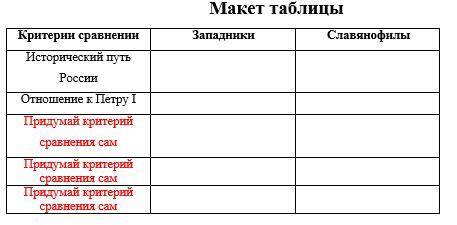 Макет таблицы

| Критерии сравнении | Западники | Славянофилы |
|---|---|---|
| Исторический путь России | | |
| Отношение к Петру I | | |
| Придумай критерий сравнения сам | | |
| Придумай критерий сравнения сам | | |
| Придумай критерий сравнения сам | | |